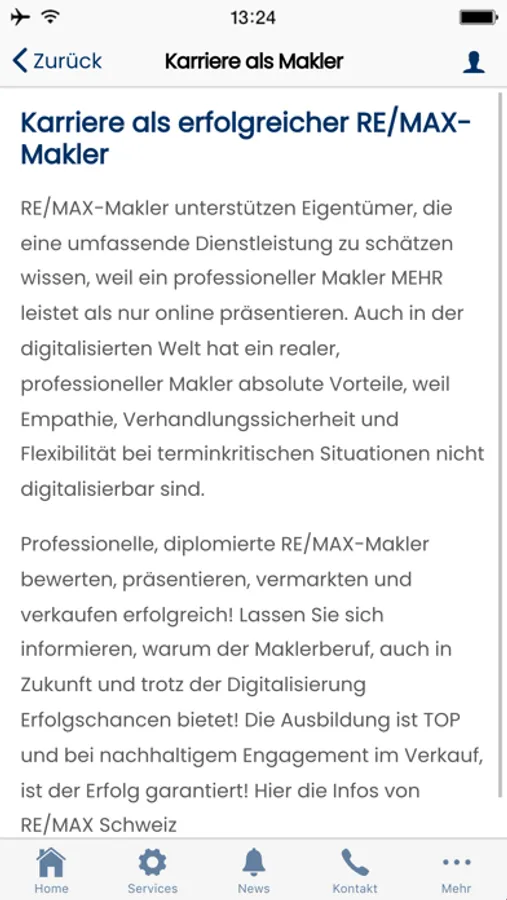 13:24

Zurück

Karriere als Makler

Karriere als erfolgreicher RE/MAX-Makler

RE/MAX-Makler unterstützen Eigentümer, die eine umfassende Dienstleistung zu schätzen wissen, weil ein professioneller Makler MEHR leistet als nur online präsentieren. Auch in der digitalisierten Welt hat ein realer, professioneller Makler absolute Vorteile, weil Empathie, Verhandlungssicherheit und Flexibilität bei terminkritischen Situationen nicht digitalisierbar sind.

Professionelle, diplomierte RE/MAX-Makler bewerten, präsentieren, vermarkten und verkaufen erfolgreich! Lassen Sie sich informieren, warum der Maklerberuf, auch in Zukunft und trotz der Digitalisierung Erfolgschancen bietet! Die Ausbildung ist TOP und bei nachhaltigem Engagement im Verkauf, ist der Erfolg garantiert! Hier die Infos von RE/MAX Schweiz

Home

Services

News

Kontakt

Mehr